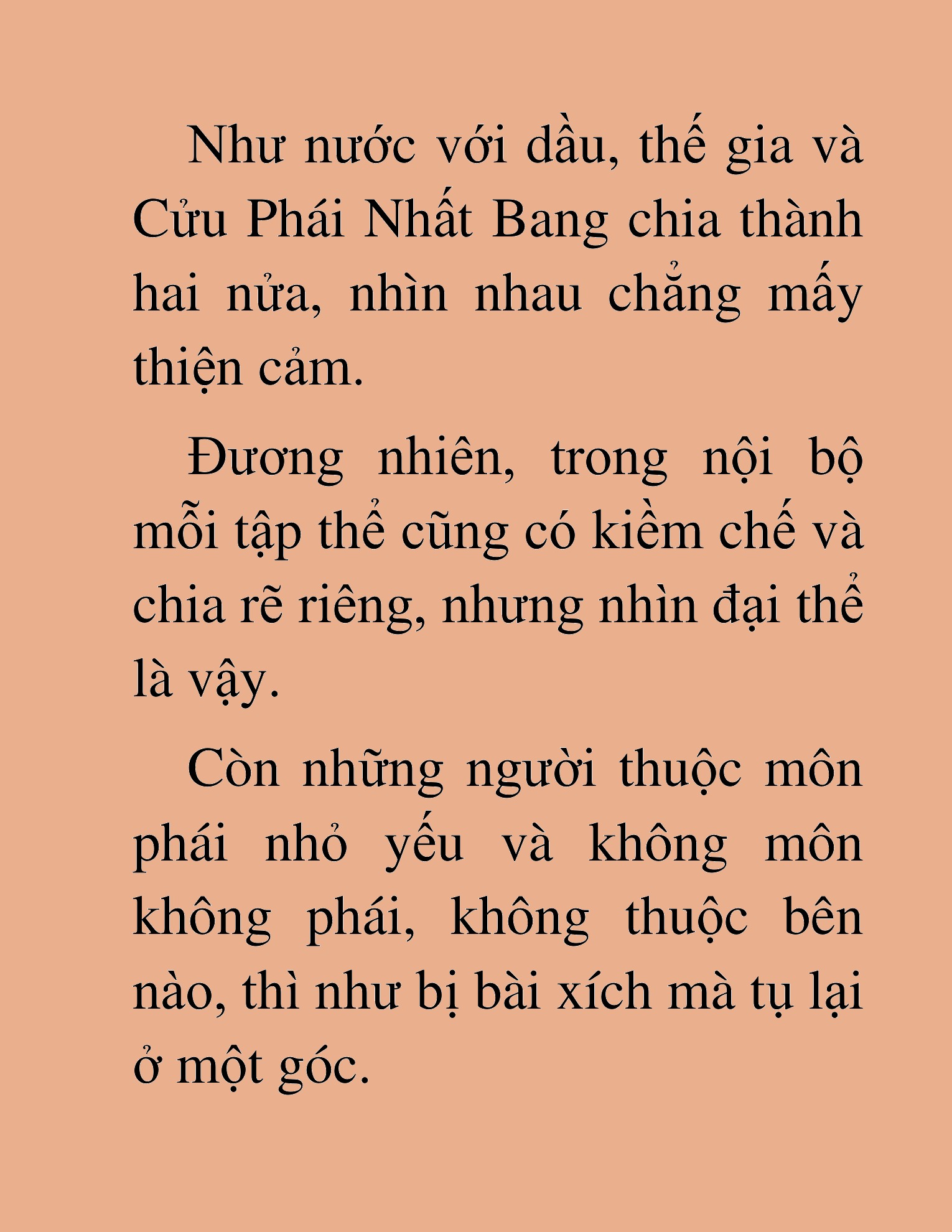 Như nước với dầu, thế gia và Cửu Phái Nhất Bang chia thành hai nửa, nhìn nhau chẳng mấy thiện cảm.

Đương nhiên, trong nội bộ mỗi tập thể cũng có kiềm chế và chia rẽ riêng, nhưng nhìn đại thể là vậy.

Còn những người thuộc môn phái nhỏ yếu và không môn không phái, không thuộc bên nào, thì như bị bài xích mà tụ lại ở một góc.